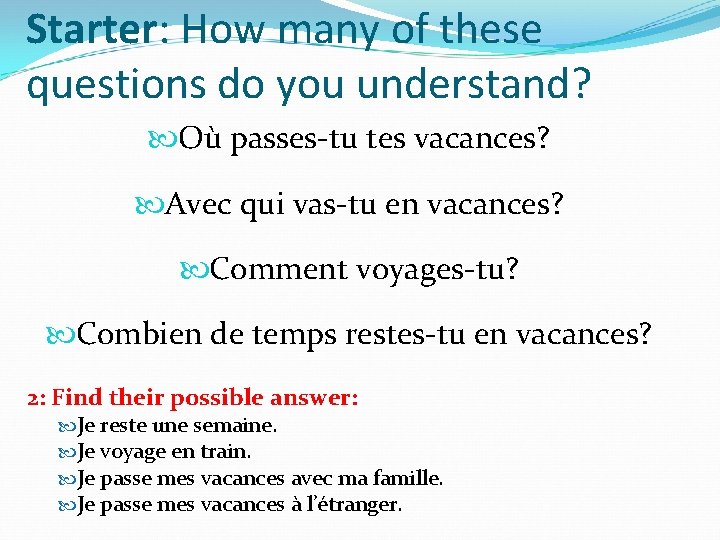 Starter: How many of these questions do you understand?

Où passes-tu tes vacances?

Avec qui vas-tu en vacances?

Comment voyages-tu?

Combien de temps restes-tu en vacances?

2: Find their possible answer:

Je reste une semaine.
Je voyage en train.
Je passe mes vacances avec ma famille.
Je passe mes vacances à l'étranger.